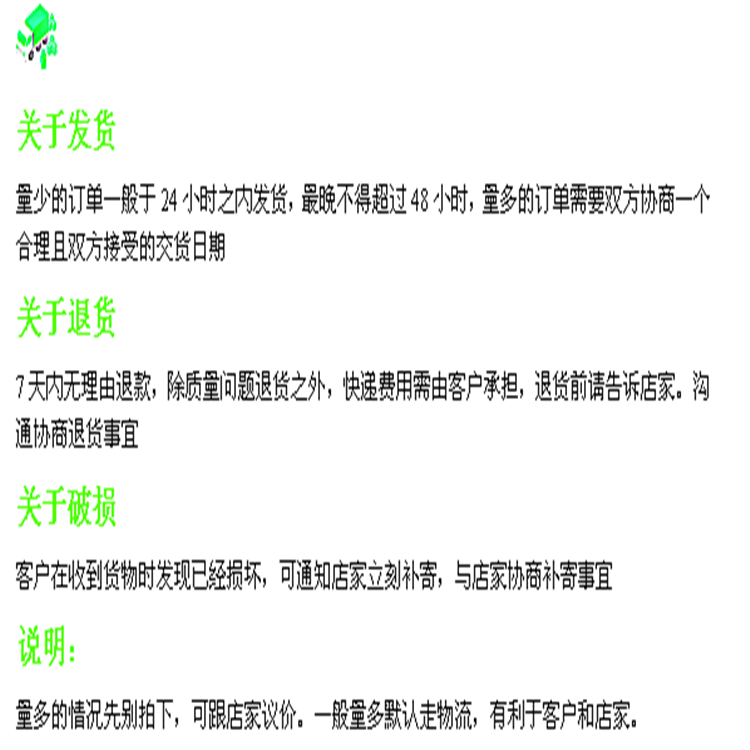 关于发货

量少的订单一般于24小时之内发货，最晚不得超过48小时，量多的订单需要双方协商一个合理且双方接受的交货日期

关于退货

7天内无理由退款，除质量问题退货之外，快递费用需由客户承担，退货前请告诉店家。沟通协商退货事宜

关于破损

客户在收到货物时发现已经损坏，可通知店家立刻补寄，与店家协商补寄事宜

说明：

量多的情况先别拍下，可跟店家议价。一般量多默认走物流，有利于客户和店家。